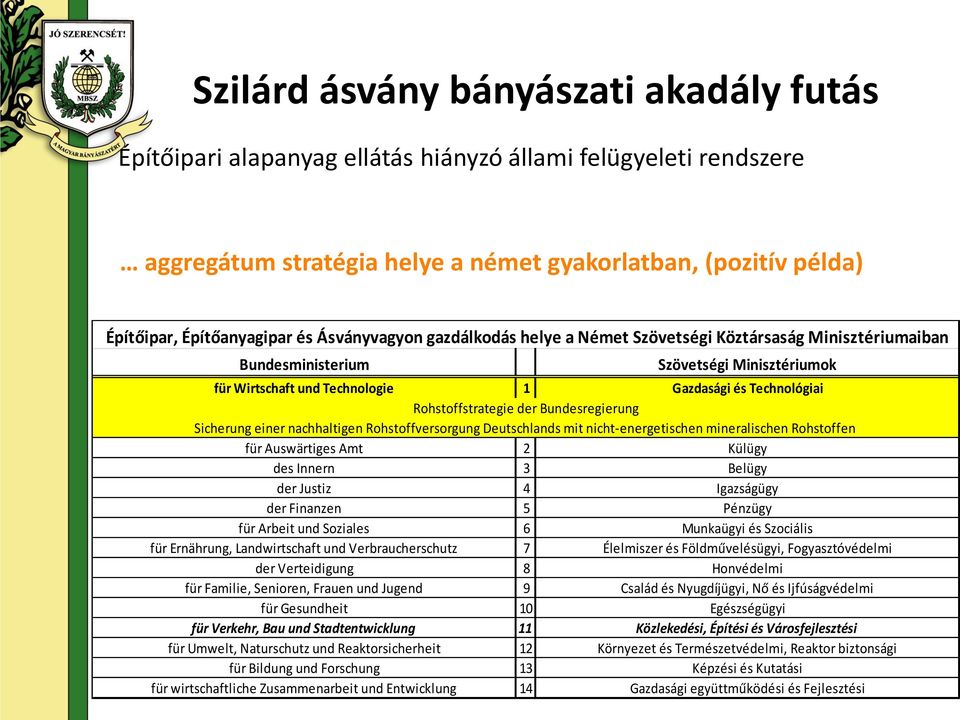 JÓ SZERENCSÉT!
MBSZ
A MAGYAR BÁNYÁSZATÉRT

Szilárd ásvány bányászati akadály futás

Építőipari alapanyag ellátás hiányzó állami felügyeleti rendszere

… aggregátum stratégia helye a német gyakorlatban, (pozitív példa)

Építőipar, Építőanyagipar és Ásványvagyon gazdálkodás helye a Német Szövetségi Köztársaság Minisztériumaiban

| Bundesministerium | | Szövetségi Minisztériumok |
|---|---|---|
| für Wirtschaft und Technologie | 1 | Gazdasági és Technológiai |
| Rohstoffstrategie der Bundesregierung | | |
| Sicherung einer nachhaltigen Rohstoffversorgung Deutschlands mit nicht-energetischen mineralischen Rohstoffen | | |
| für Auswärtiges Amt | 2 | Külügy |
| des Innern | 3 | Belügy |
| der Justiz | 4 | Igazságügy |
| der Finanzen | 5 | Pénzügy |
| für Arbeit und Soziales | 6 | Munkaügyi és Szociális |
| für Ernährung, Landwirtschaft und Verbraucherschutz | 7 | Élelmiszer és Földművelésügyi, Fogyasztóvédelmi |
| der Verteidigung | 8 | Honvédelmi |
| für Familie, Senioren, Frauen und Jugend | 9 | Család és Nyugdíjügyi, Nő és Ifjúságvédelmi |
| für Gesundheit | 10 | Egészségügyi |
| für Verkehr, Bau und Stadtentwicklung | 11 | Közlekedési, Építési és Városfejlesztési |
| für Umwelt, Naturschutz und Reaktorsicherheit | 12 | Környezet és Természetvédelmi, Reaktor biztonsági |
| für Bildung und Forschung | 13 | Képzési és Kutatási |
| für wirtschaftliche Zusammenarbeit und Entwicklung | 14 | Gazdasági együttműködési és Fejlesztési |